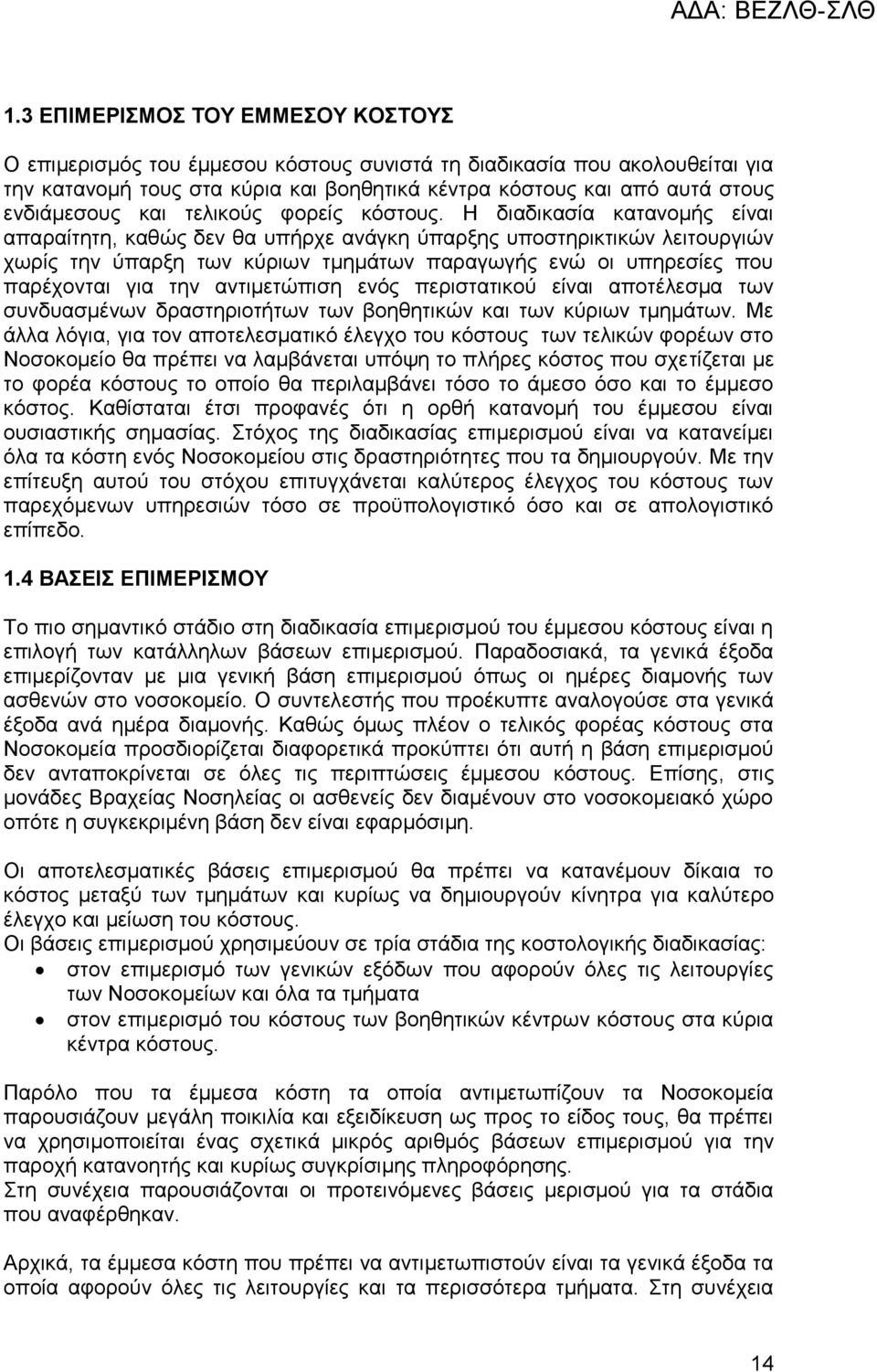 ΑΔΑ: ΒΕΖΛΘ-ΣΛΘ

1.3 ΕΠΙΜΕΡΙΣΜΟΣ ΤΟΥ ΕΜΜΕΣΟΥ ΚΟΣΤΟΥΣ

Ο επιμερισμός του έμμεσου κόστους συνιστά τη διαδικασία που ακολουθείται για την κατανομή τους στα κύρια και βοηθητικά κέντρα κόστους και από αυτά στους ενδιάμεσους και τελικούς φορείς κόστους. Η διαδικασία κατανομής είναι απαραίτητη, καθώς δεν θα υπήρχε ανάγκη ύπαρξης υποστηρικτικών λειτουργιών χωρίς την ύπαρξη των κύριων τμημάτων παραγωγής ενώ οι υπηρεσίες που παρέχονται για την αντιμετώπιση ενός περιστατικού είναι αποτέλεσμα των συνδυασμένων δραστηριοτήτων των βοηθητικών και των κύριων τμημάτων. Με άλλα λόγια, για τον αποτελεσματικό έλεγχο του κόστους των τελικών φορέων στο Νοσοκομείο θα πρέπει να λαμβάνεται υπόψη το πλήρες κόστος που σχετίζεται με το φορέα κόστους το οποίο θα περιλαμβάνει τόσο το άμεσο όσο και το έμμεσο κόστος. Καθίσταται έτσι προφανές ότι η ορθή κατανομή του έμμεσου είναι ουσιαστικής σημασίας. Στόχος της διαδικασίας επιμερισμού είναι να κατανείμει όλα τα κόστη ενός Νοσοκομείου στις δραστηριότητες που τα δημιουργούν. Με την επίτευξη αυτού του στόχου επιτυγχάνεται καλύτερος έλεγχος του κόστους των παρεχόμενων υπηρεσιών τόσο σε προϋπολογιστικό όσο και σε απολογιστικό επίπεδο.

1.4 ΒΑΣΕΙΣ ΕΠΙΜΕΡΙΣΜΟΥ

Το πιο σημαντικό στάδιο στη διαδικασία επιμερισμού του έμμεσου κόστους είναι η επιλογή των κατάλληλων βάσεων επιμερισμού. Παραδοσιακά, τα γενικά έξοδα επιμερίζονταν με μια γενική βάση επιμερισμού όπως οι ημέρες διαμονής των ασθενών στο νοσοκομείο. Ο συντελεστής που προέκυπτε αναλογούσε στα γενικά έξοδα ανά ημέρα διαμονής. Καθώς όμως πλέον ο τελικός φορέας κόστους στα Νοσοκομεία προσδιορίζεται διαφορετικά προκύπτει ότι αυτή η βάση επιμερισμού δεν ανταποκρίνεται σε όλες τις περιπτώσεις έμμεσου κόστους. Επίσης, στις μονάδες Βραχείας Νοσηλείας οι ασθενείς δεν διαμένουν στο νοσοκομειακό χώρο οπότε η συγκεκριμένη βάση δεν είναι εφαρμόσιμη.

Οι αποτελεσματικές βάσεις επιμερισμού θα πρέπει να κατανέμουν δίκαια το κόστος μεταξύ των τμημάτων και κυρίως να δημιουργούν κίνητρα για καλύτερο έλεγχο και μείωση του κόστους.
Οι βάσεις επιμερισμού χρησιμεύουν σε τρία στάδια της κοστολογικής διαδικασίας:
• στον επιμερισμό των γενικών εξόδων που αφορούν όλες τις λειτουργίες των Νοσοκομείων και όλα τα τμήματα
• στον επιμερισμό του κόστους των βοηθητικών κέντρων κόστους στα κύρια κέντρα κόστους.

Παρόλο που τα έμμεσα κόστη τα οποία αντιμετωπίζουν τα Νοσοκομεία παρουσιάζουν μεγάλη ποικιλία και εξειδίκευση ως προς το είδος τους, θα πρέπει να χρησιμοποιείται ένας σχετικά μικρός αριθμός βάσεων επιμερισμού για την παροχή κατανοητής και κυρίως συγκρίσιμης πληροφόρησης.
Στη συνέχεια παρουσιάζονται οι προτεινόμενες βάσεις μερισμού για τα στάδια που αναφέρθηκαν.

Αρχικά, τα έμμεσα κόστη που πρέπει να αντιμετωπιστούν είναι τα γενικά έξοδα τα οποία αφορούν όλες τις λειτουργίες και τα περισσότερα τμήματα. Στη συνέχεια

14